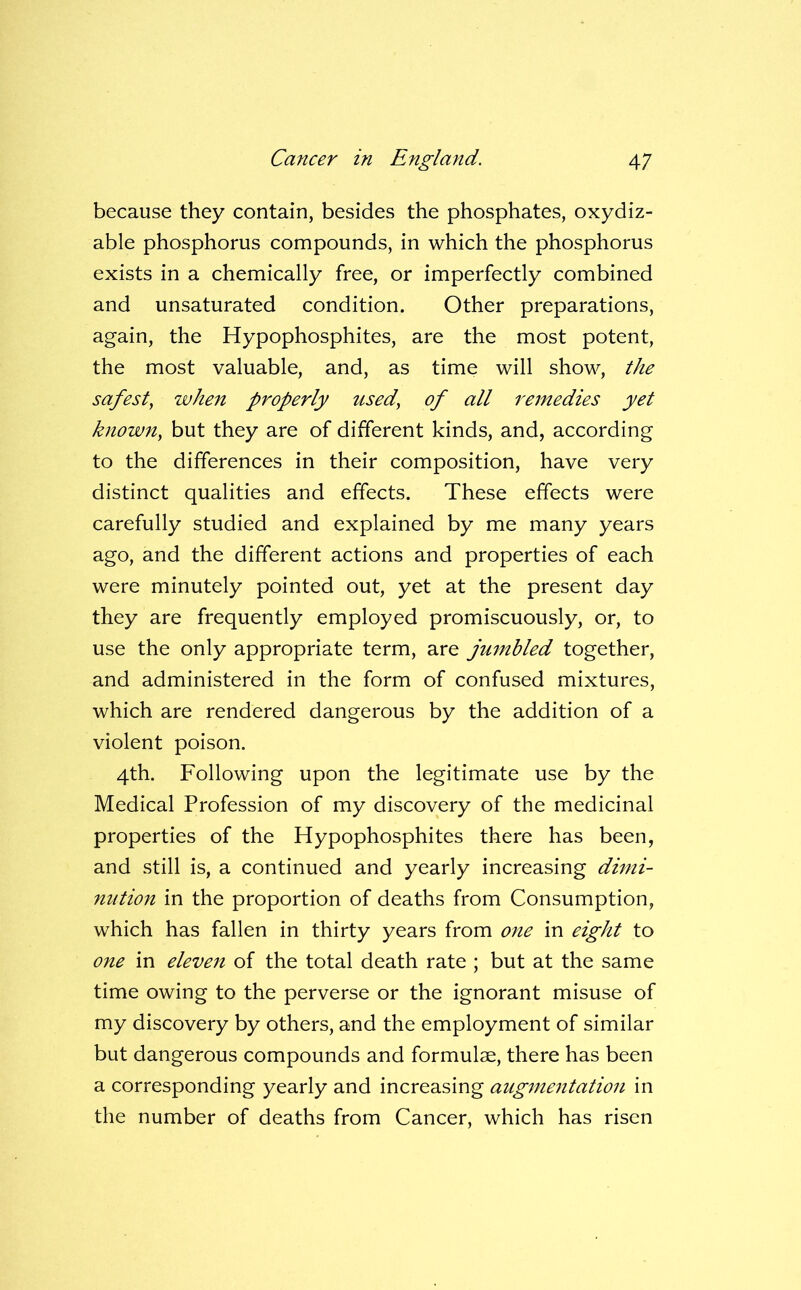 Cancer in England. 47

because they contain, besides the phosphates, oxydizable phosphorus compounds, in which the phosphorus exists in a chemically free, or imperfectly combined and unsaturated condition. Other preparations, again, the Hypophosphites, are the most potent, the most valuable, and, as time will show, the safest, when properly used, of all remedies yet known, but they are of different kinds, and, according to the differences in their composition, have very distinct qualities and effects. These effects were carefully studied and explained by me many years ago, and the different actions and properties of each were minutely pointed out, yet at the present day they are frequently employed promiscuously, or, to use the only appropriate term, are jumbled together, and administered in the form of confused mixtures, which are rendered dangerous by the addition of a violent poison.

4th. Following upon the legitimate use by the Medical Profession of my discovery of the medicinal properties of the Hypophosphites there has been, and still is, a continued and yearly increasing diminution in the proportion of deaths from Consumption, which has fallen in thirty years from one in eight to one in eleven of the total death rate ; but at the same time owing to the perverse or the ignorant misuse of my discovery by others, and the employment of similar but dangerous compounds and formulæ, there has been a corresponding yearly and increasing augmentation in the number of deaths from Cancer, which has risen